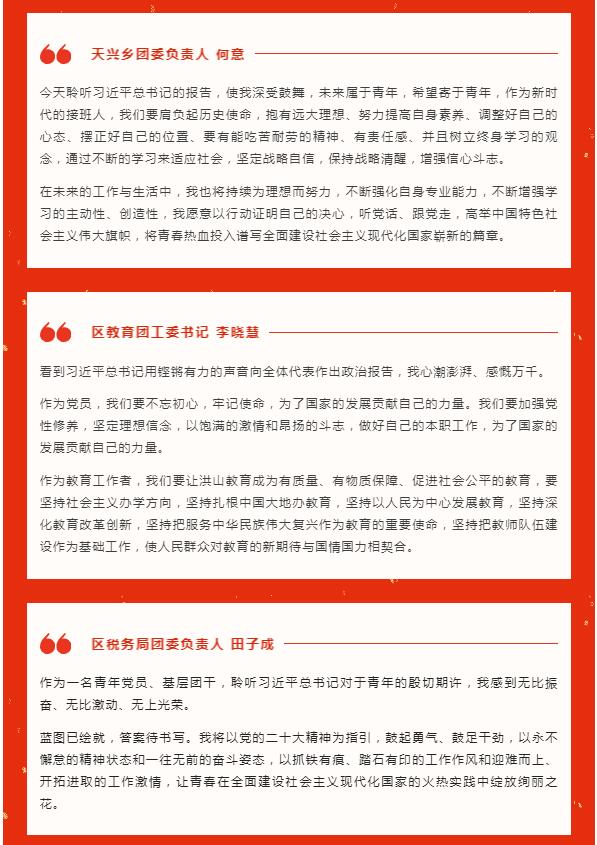 天兴乡团委负责人 何意

今天聆听习近平总书记的报告，使我深受鼓舞，未来属于青年，希望寄于青年，作为新时代的接班人，我们要肩负起历史使命，抱有远大理想、努力提高自身素养、调整好自己的心态、摆正好自己的位置、要有能吃苦耐劳的精神、有责任感、并且树立终身学习的观念，通过不断的学习来适应社会，坚定战略自信，保持战略清醒，增强信心斗志。

在未来的工作与生活中，我也将持续为理想而努力，不断强化自身专业能力，不断增强学习的主动性、创造性，我愿意以行动证明自己的决心，听党话、跟党走，高举中国特色社会主义伟大旗帜，将青春热血投入谱写全面建设社会主义现代化国家崭新的篇章。

区教育团工委书记 李晓慧

看到习近平总书记用铿锵有力的声音向全体代表作出政治报告，我心潮澎湃、感慨万千。

作为党员，我们要不忘初心，牢记使命，为了国家的发展贡献自己的力量。我们要加强党性修养，坚定理想信念，以饱满的激情和昂扬的斗志，做好自己的本职工作，为了国家的发展贡献自己的力量。

作为教育工作者，我们要让洪山教育成为有质量、有物质保障、促进社会公平的教育，要坚持社会主义办学方向，坚持扎根中国大地办教育，坚持以人民为中心发展教育，坚持深化教育改革创新，坚持把服务中华民族伟大复兴作为教育的重要使命，坚持把教师队伍建设作为基础工作，使人民群众对教育的新期待与国情国力相契合。

区税务局团委负责人 田子成

作为一名青年党员、基层团干，聆听习近平总书记对于青年的殷切期许，我感到无比振奋、无比激动、无上光荣。

蓝图已绘就，答案待书写。我将以党的二十大精神为指引，鼓起勇气、鼓足干劲，以永不懈怠的精神状态和一往无前的奋斗姿态，以抓铁有痕、踏石有印的工作作风和迎难而上、开拓进取的工作激情，让青春在全面建设社会主义现代化国家的火热实践中绽放绚丽之花。